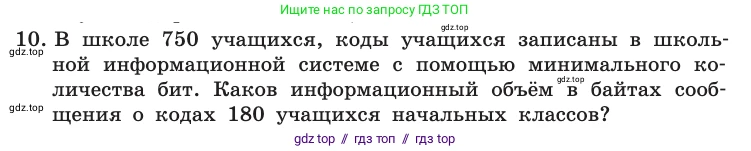 Ищите нас по запросу ГДЗ ТОП

gdz.top

10. В школе 750 учащихся, коды учащихся записаны в школьной информационной системе с помощью минимального количества бит. Каков информационный объём в байтах сообщения о кодах 180 учащихся начальных классов?

gdz.top

gdz.top

gdz.top

gdz top // гдз топ // гдз top